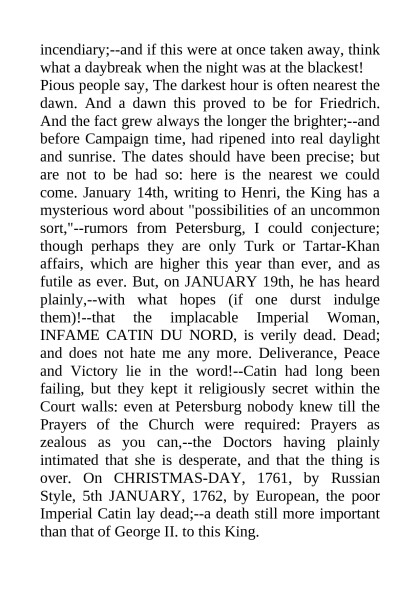 incendiary;--and if this were at once taken away, think what a daybreak when the night was at the blackest! Pious people say, The darkest hour is often nearest the dawn. And a dawn this proved to be for Friedrich. And the fact grew always the longer the brighter;--and before Campaign time, had ripened into real daylight and sunrise. The dates should have been precise; but are not to be had so: here is the nearest we could come. January 14th, writing to Henri, the King has a mysterious word about "possibilities of an uncommon sort,"--rumors from Petersburg, I could conjecture; though perhaps they are only Turk or Tartar-Khan affairs, which are higher this year than ever, and as futile as ever. But, on JANUARY 19th, he has heard plainly,--with what hopes (if one durst indulge them)!--that the implacable Imperial Woman, INFAME CATIN DU NORD, is verily dead. Dead; and does not hate me any more. Deliverance, Peace and Victory lie in the word!--Catin had long been failing, but they kept it religiously secret within the Court walls: even at Petersburg nobody knew till the Prayers of the Church were required: Prayers as zealous as you can,--the Doctors having plainly intimated that she is desperate, and that the thing is over. On CHRISTMAS-DAY, 1761, by Russian Style, 5th JANUARY, 1762, by European, the poor Imperial Catin lay dead;--a death still more important than that of George II. to this King.